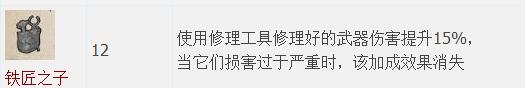 | 铁匠之子 | 12 | 使用修理工具修理好的武器伤害提升15%，当它们损害过于严重时，该加成效果消失 |